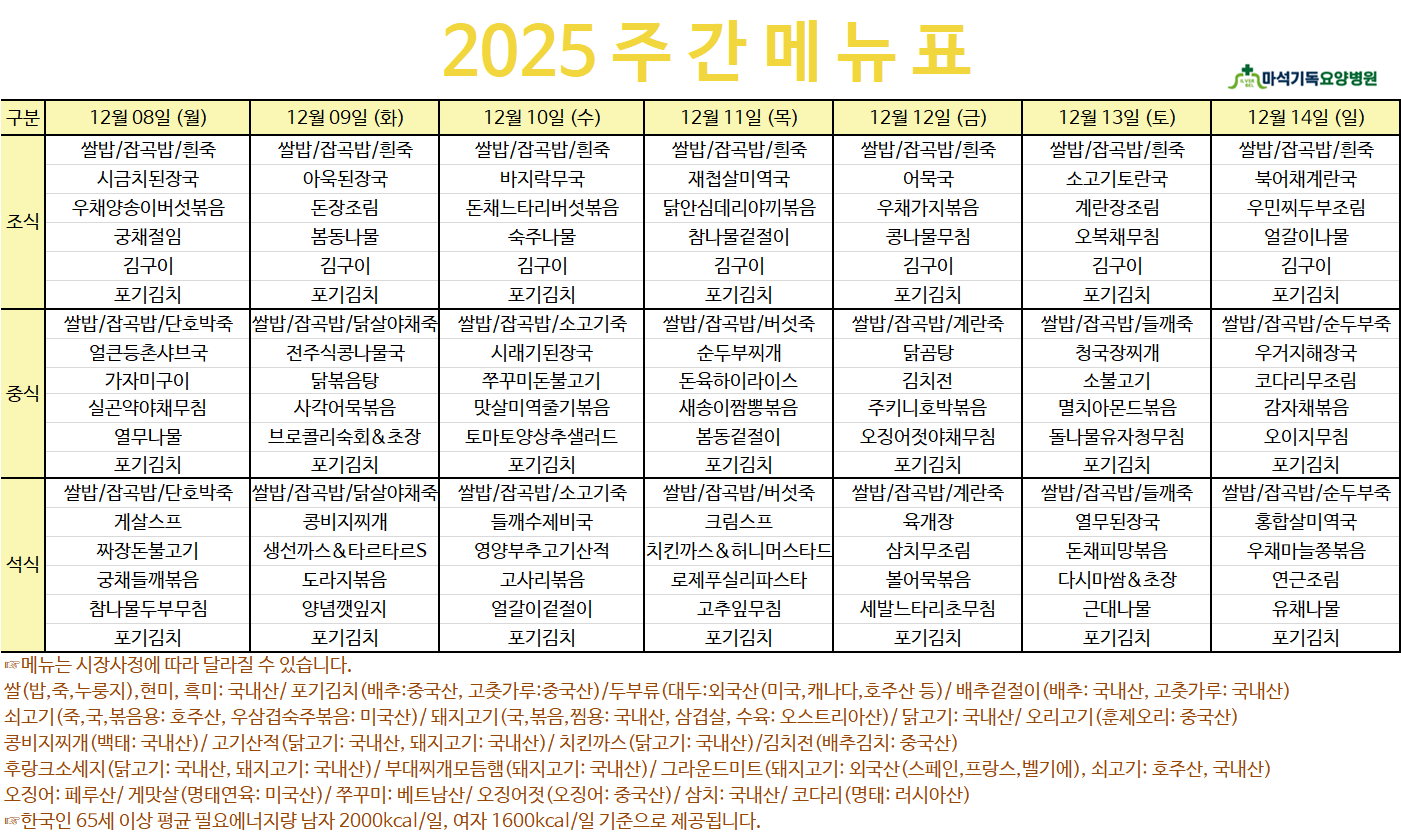 2025 주 간 메 뉴 표

마석기독요양병원

| 구분 | 12월 08일 (월) | 12월 09일 (화) | 12월 10일 (수) | 12월 11일 (목) | 12월 12일 (금) | 12월 13일 (토) | 12월 14일 (일) |
|---|---|---|---|---|---|---|---|
| 조식 | 쌀밥/잡곡밥/흰죽 | 쌀밥/잡곡밥/흰죽 | 쌀밥/잡곡밥/흰죽 | 쌀밥/잡곡밥/흰죽 | 쌀밥/잡곡밥/흰죽 | 쌀밥/잡곡밥/흰죽 | 쌀밥/잡곡밥/흰죽 |
| | 시금치된장국 | 아욱된장국 | 바지락무국 | 재첩살미역국 | 어묵국 | 소고기토란국 | 북어채계란국 |
| | 우채양송이버섯볶음 | 돈장조림 | 돈채느타리버섯볶음 | 닭안심데리야끼볶음 | 우채가지볶음 | 계란장조림 | 우민찌두부조림 |
| | 궁채절임 | 봄동나물 | 숙주나물 | 참나물겉절이 | 콩나물무침 | 오복채무침 | 얼갈이나물 |
| | 김구이 | 김구이 | 김구이 | 김구이 | 김구이 | 김구이 | 김구이 |
| | 포기김치 | 포기김치 | 포기김치 | 포기김치 | 포기김치 | 포기김치 | 포기김치 |
| 중식 | 쌀밥/잡곡밥/단호박죽 | 쌀밥/잡곡밥/닭살야채죽 | 쌀밥/잡곡밥/소고기죽 | 쌀밥/잡곡밥/버섯죽 | 쌀밥/잡곡밥/계란죽 | 쌀밥/잡곡밥/들깨죽 | 쌀밥/잡곡밥/순두부죽 |
| | 얼큰등촌샤브국 | 전주식콩나물국 | 시래기된장국 | 순두부찌개 | 닭곰탕 | 청국장찌개 | 우거지해장국 |
| | 가자미구이 | 닭볶음탕 | 쭈꾸미돈불고기 | 돈육하이라이스 | 김치전 | 소불고기 | 코다리무조림 |
| | 실곤약야채무침 | 사각어묵볶음 | 맛살미역줄기볶음 | 새송이짬뽕볶음 | 주키니호박볶음 | 멸치아몬드볶음 | 감자채볶음 |
| | 열무나물 | 브로콜리숙회&초장 | 토마토양상추샐러드 | 봄동겉절이 | 오징어젓야채무침 | 돌나물유자청무침 | 오이지무침 |
| | 포기김치 | 포기김치 | 포기김치 | 포기김치 | 포기김치 | 포기김치 | 포기김치 |
| 석식 | 쌀밥/잡곡밥/단호박죽 | 쌀밥/잡곡밥/닭살야채죽 | 쌀밥/잡곡밥/소고기죽 | 쌀밥/잡곡밥/버섯죽 | 쌀밥/잡곡밥/계란죽 | 쌀밥/잡곡밥/들깨죽 | 쌀밥/잡곡밥/순두부죽 |
| | 게살스프 | 콩비지찌개 | 들깨수제비국 | 크림스프 | 육개장 | 열무된장국 | 홍합살미역국 |
| | 짜장돈불고기 | 생선까스&타르타르S | 영양부추고기산적 | 치킨까스&허니머스타드 | 삼치무조림 | 돈채피망볶음 | 우채마늘쫑볶음 |
| | 궁채들깨볶음 | 도라지볶음 | 고사리볶음 | 로제푸실리파스타 | 볼어묵볶음 | 다시마쌈&초장 | 연근조림 |
| | 참나물두부무침 | 양념깻잎지 | 얼갈이겉절이 | 고추잎무침 | 세발느타리초무침 | 근대나물 | 유채나물 |
| | 포기김치 | 포기김치 | 포기김치 | 포기김치 | 포기김치 | 포기김치 | 포기김치 |

☞메뉴는 시장사정에 따라 달라질 수 있습니다.
쌀(밥,죽,누룽지),현미, 흑미: 국내산/ 포기김치(배추:중국산, 고춧가루:중국산)/두부류(대두:외국산(미국,캐나다,호주산 등)/ 배추겉절이(배추: 국내산, 고춧가루: 국내산)
쇠고기(죽,국,볶음용: 호주산, 우삼겹숙주볶음: 미국산)/ 돼지고기(국,볶음,찜용: 국내산, 삼겹살, 수육: 오스트리아산)/ 닭고기: 국내산/ 오리고기(훈제오리: 중국산)
콩비지찌개(백태: 국내산)/ 고기산적(닭고기: 국내산, 돼지고기: 국내산)/ 치킨까스(닭고기: 국내산)/김치전(배추김치: 중국산)
후랑크소세지(닭고기: 국내산, 돼지고기: 국내산)/ 부대찌개모듬햄(돼지고기: 국내산)/ 그라운드미트(돼지고기: 외국산(스페인,프랑스,벨기에), 쇠고기: 호주산, 국내산)
오징어: 페루산/ 게맛살(명태연육: 미국산)/ 쭈꾸미: 베트남산/ 오징어젓(오징어: 중국산)/ 삼치: 국내산/ 코다리(명태: 러시아산)
☞한국인 65세 이상 평균 필요에너지량 남자 2000kcal/일, 여자 1600kcal/일 기준으로 제공됩니다.